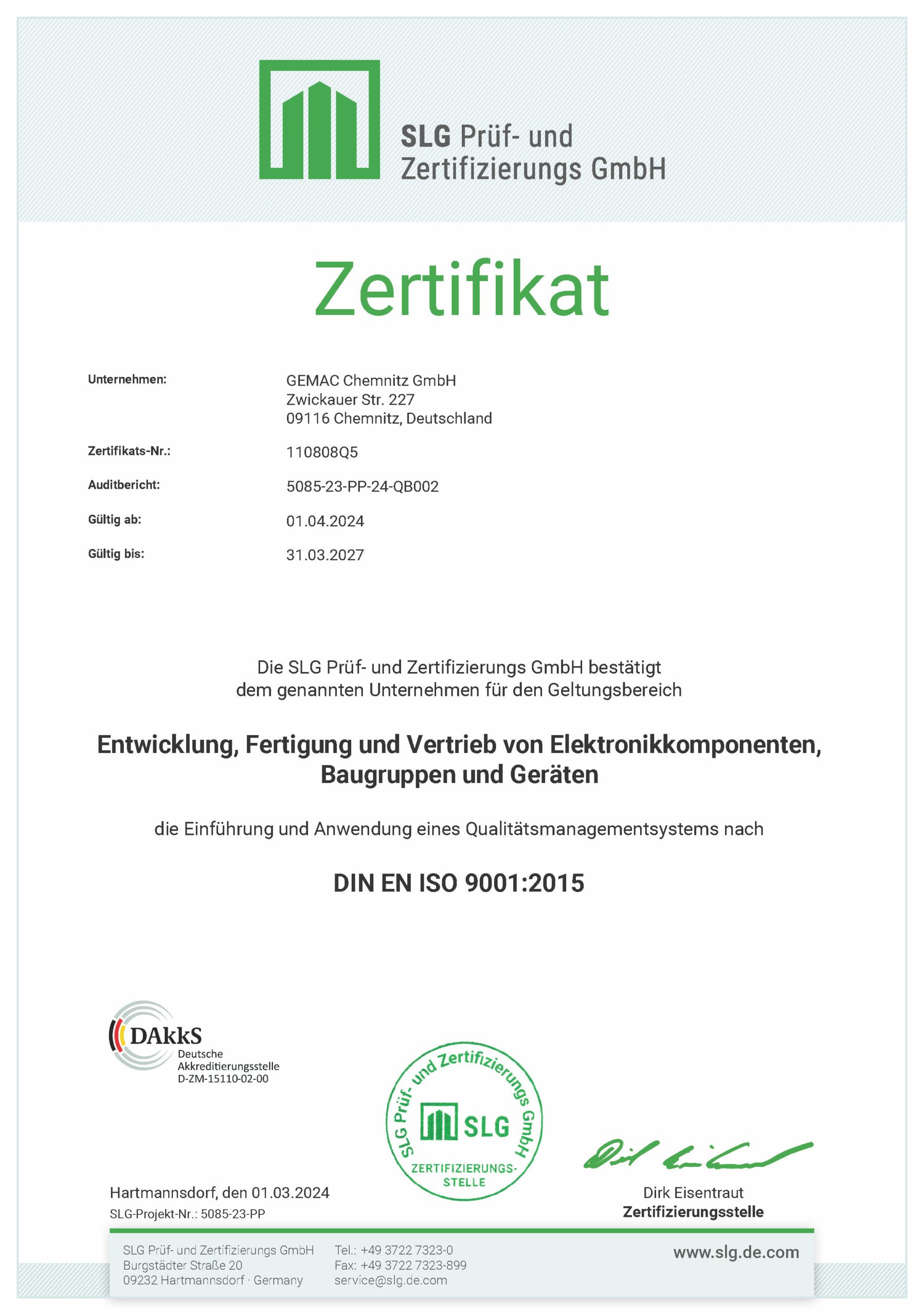 SLG Prüf- und Zertifizierungs GmbH

Zertifikat

Unternehmen: GEMAC Chemnitz GmbH
Zwickauer Str. 227
09116 Chemnitz, Deutschland

Zertifikats-Nr.: 110808Q5

Auditbericht: 5085-23-PP-24-QB002

Gültig ab: 01.04.2024

Gültig bis: 31.03.2027

Die SLG Prüf- und Zertifizierungs GmbH bestätigt dem genannten Unternehmen für den Geltungsbereich

Entwicklung, Fertigung und Vertrieb von Elektronikkomponenten, Baugruppen und Geräten

die Einführung und Anwendung eines Qualitätsmanagementsystems nach

DIN EN ISO 9001:2015

DAkkS
Deutsche
Akkreditierungsstelle
D-ZM-15110-02-00

SLG Prüf- und Zertifizierungs GmbH
SLG
ZERTIFIZIERUNGS-STELLE

Hartmannsdorf, den 01.03.2024
SLG-Projekt-Nr.: 5085-23-PP

Dirk Eisentraut
Zertifizierungsstelle

SLG Prüf- und Zertifizierungs GmbH
Burgstädter Straße 20
09232 Hartmannsdorf · Germany

Tel.: +49 3722 7323-0
Fax: +49 3722 7323-899
service@slg.de.com

www.slg.de.com